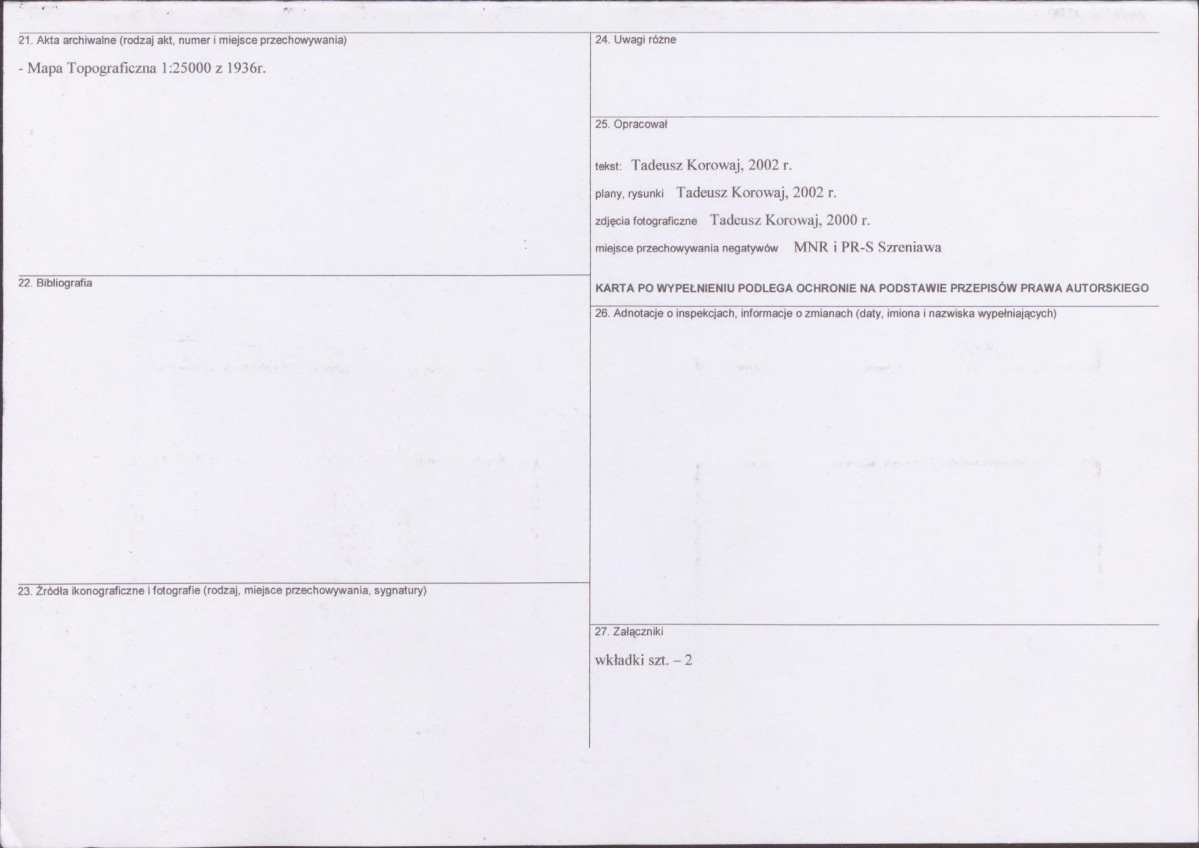 21. Akta archiwalne (rodzaj akt, numer i miejsce przechowywania)

- Mapa Topograficzna 1:25000 z 1936r.

22. Bibliografia

23. Źródła ikonograficzne i fotografie (rodzaj, miejsce przechowywania, sygnatury)

24. Uwagi różne

25. Opracował

tekst: Tadeusz Korowaj, 2002 r.

plany, rysunki Tadeusz Korowaj, 2002 r.

zdjęcia fotograficzne Tadeusz Korowaj, 2000 r.

miejsce przechowywania negatywów MNR i PR-S Szreniawa

KARTA PO WYPEŁNIENIU PODLEGA OCHRONIE NA PODSTAWIE PRZEPISÓW PRAWA AUTORSKIEGO

26. Adnotacje o inspekcjach, informacje o zmianach (daty, imiona i nazwiska wypełniających)

27. Załączniki

wkładki szt. – 2